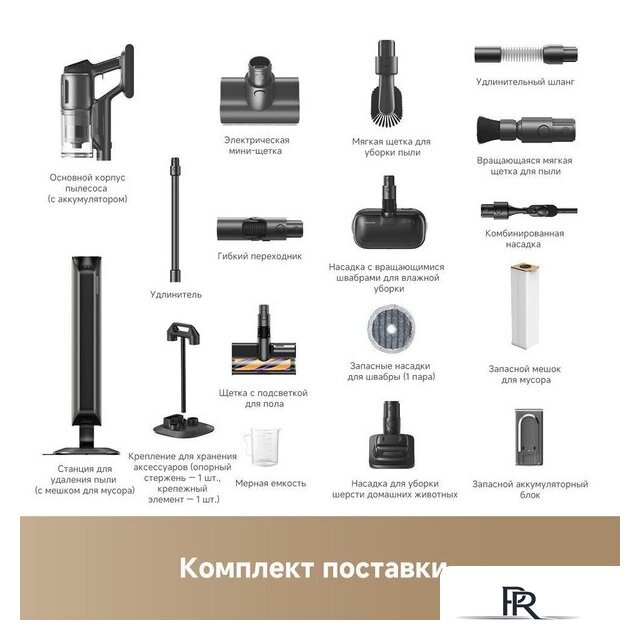 Основной корпус пылесоса (с аккумулятором)

Электрическая мини-щетка

Мягкая щетка для уборки пыли

Удлинительный шланг

Вращающаяся мягкая щетка для пыли

Удлинитель

Гибкий переходник

Насадка с вращающимися швабрами для влажной уборки

Комбинированная насадка

Станция для удаления пыли (с мешком для мусора)

Крепление для хранения аксессуаров (опорный стержень — 1 шт., крепежный элемент — 1 шт.)

Щетка с подсветкой для пола

Мерная емкость

Запасные насадки для швабры (1 пара)

Запасной мешок для мусора

Насадка для уборки шерсти домашних животных

Запасной аккумуляторный блок

Комплект поставки

PR